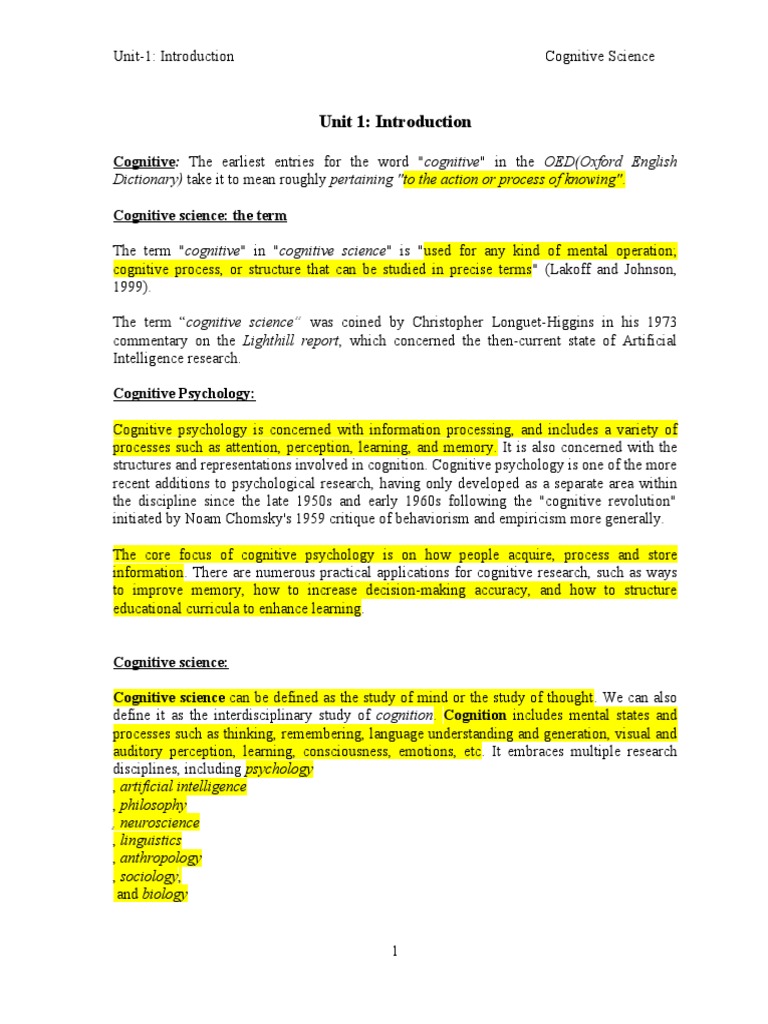 Unit-1: Introduction	Cognitive Science

Unit 1: Introduction

Cognitive: The earliest entries for the word "cognitive" in the OED(Oxford English Dictionary) take it to mean roughly pertaining "to the action or process of knowing".

Cognitive science: the term

The term "cognitive" in "cognitive science" is "used for any kind of mental operation; cognitive process, or structure that can be studied in precise terms" (Lakoff and Johnson, 1999).

The term "cognitive science" was coined by Christopher Longuet-Higgins in his 1973 commentary on the Lighthill report, which concerned the then-current state of Artificial Intelligence research.

Cognitive Psychology:

Cognitive psychology is concerned with information processing, and includes a variety of processes such as attention, perception, learning, and memory. It is also concerned with the structures and representations involved in cognition. Cognitive psychology is one of the more recent additions to psychological research, having only developed as a separate area within the discipline since the late 1950s and early 1960s following the "cognitive revolution" initiated by Noam Chomsky's 1959 critique of behaviorism and empiricism more generally.

The core focus of cognitive psychology is on how people acquire, process and store information. There are numerous practical applications for cognitive research, such as ways to improve memory, how to increase decision-making accuracy, and how to structure educational curricula to enhance learning.

Cognitive science:

Cognitive science can be defined as the study of mind or the study of thought. We can also define it as the interdisciplinary study of cognition. Cognition includes mental states and processes such as thinking, remembering, language understanding and generation, visual and auditory perception, learning, consciousness, emotions, etc. It embraces multiple research disciplines, including psychology
, artificial intelligence
, philosophy
, neuroscience
, linguistics
, anthropology
, sociology,
and biology

1